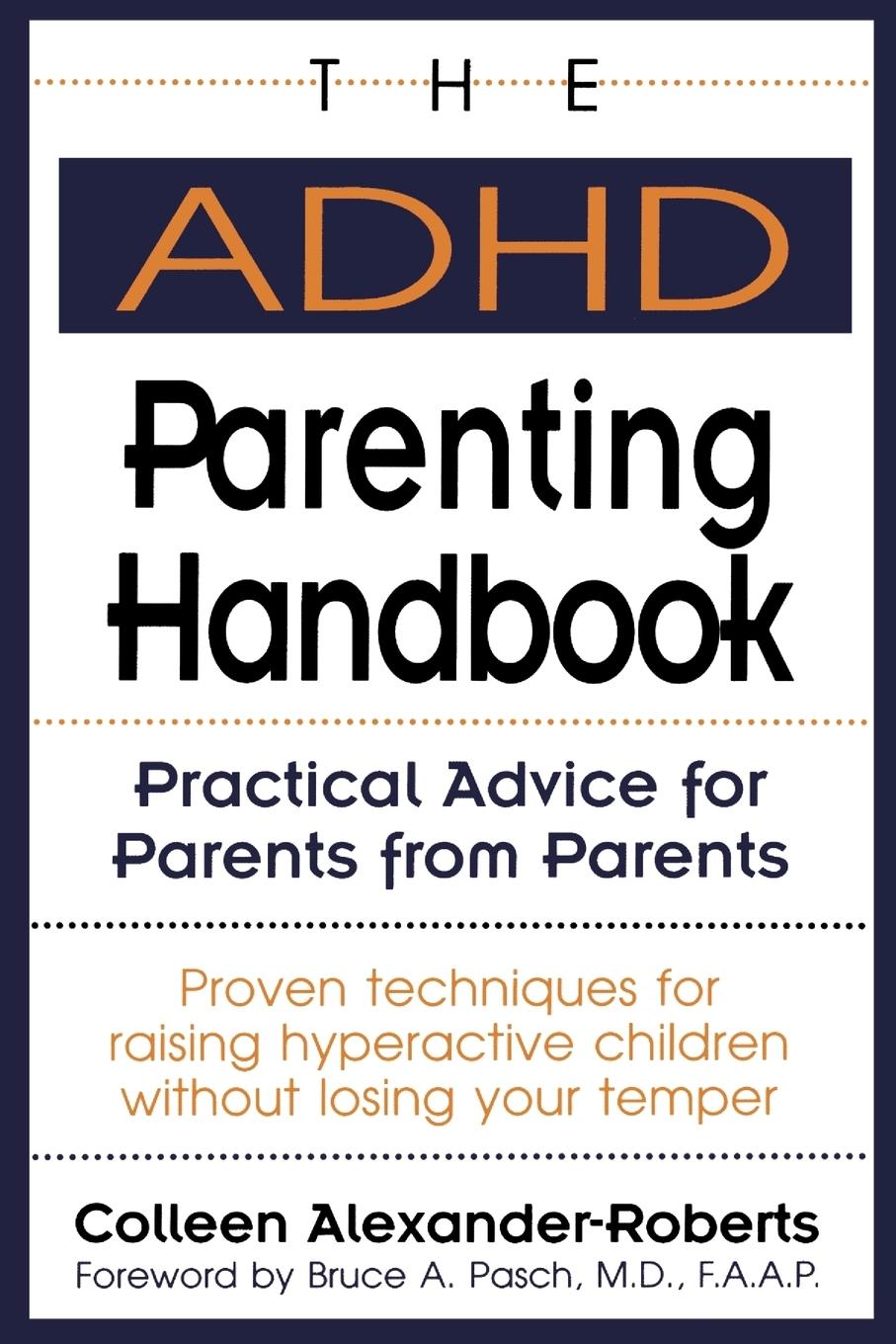 THE

ADHD

Parenting Handbook

Practical Advice for Parents from Parents

Proven techniques for raising hyperactive children without losing your temper

Colleen Alexander-Roberts

Foreword by Bruce A. Pasch, M.D., F.A.A.P.